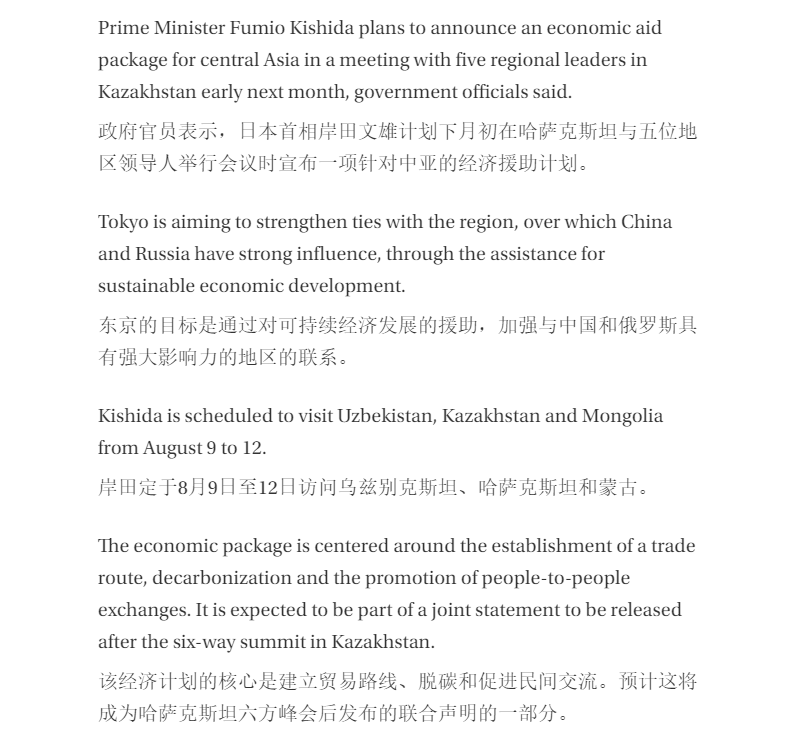 Prime Minister Fumio Kishida plans to announce an economic aid package for central Asia in a meeting with five regional leaders in Kazakhstan early next month, government officials said.

政府官员表示，日本首相岸田文雄计划下月初在哈萨克斯坦与五位地区领导人举行会议时宣布一项针对中亚的经济援助计划。

Tokyo is aiming to strengthen ties with the region, over which China and Russia have strong influence, through the assistance for sustainable economic development.

东京的目标是通过对可持续经济发展的援助，加强与中国和俄罗斯具有强大影响力的地区的联系。

Kishida is scheduled to visit Uzbekistan, Kazakhstan and Mongolia from August 9 to 12.

岸田定于8月9日至12日访问乌兹别克斯坦、哈萨克斯坦和蒙古。

The economic package is centered around the establishment of a trade route, decarbonization and the promotion of people-to-people exchanges. It is expected to be part of a joint statement to be released after the six-way summit in Kazakhstan.

该经济计划的核心是建立贸易路线、脱碳和促进民间交流。预计这将成为哈萨克斯坦六方峰会后发布的联合声明的一部分。